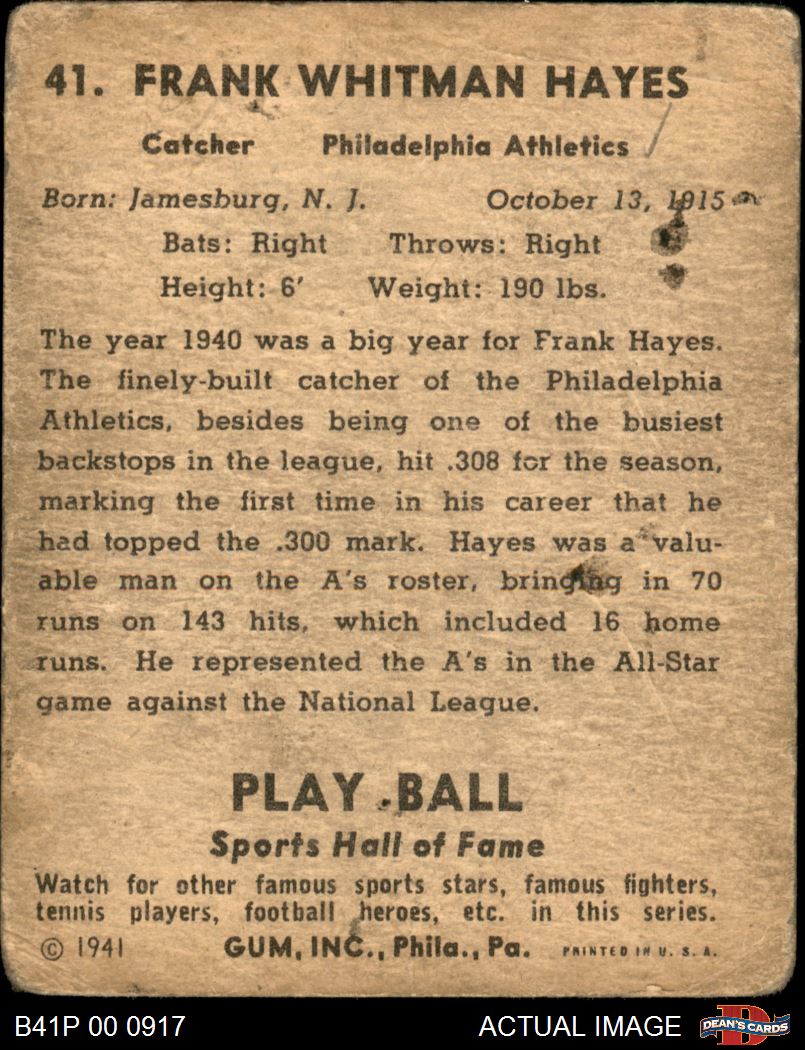 41. FRANK WHITMAN HAYES

Catcher Philadelphia Athletics

Born: Jamesburg, N. J. October 13, 1915

Bats: Right Throws: Right

Height: 6' Weight: 190 lbs.

The year 1940 was a big year for Frank Hayes. The finely-built catcher of the Philadelphia Athletics, besides being one of the busiest backstops in the league, hit .308 for the season, marking the first time in his career that he had topped the .300 mark. Hayes was a valuable man on the A's roster, bringing in 70 runs on 143 hits, which included 16 home runs. He represented the A's in the All-Star game against the National League.

PLAY BALL

Sports Hall of Fame

Watch for other famous sports stars, famous fighters, tennis players, football heroes, etc. in this series.

© 1941 GUM, INC., Phila., Pa. PRINTED IN U. S. A.

B41P 00 0917 ACTUAL IMAGE DEAN'S CARDS